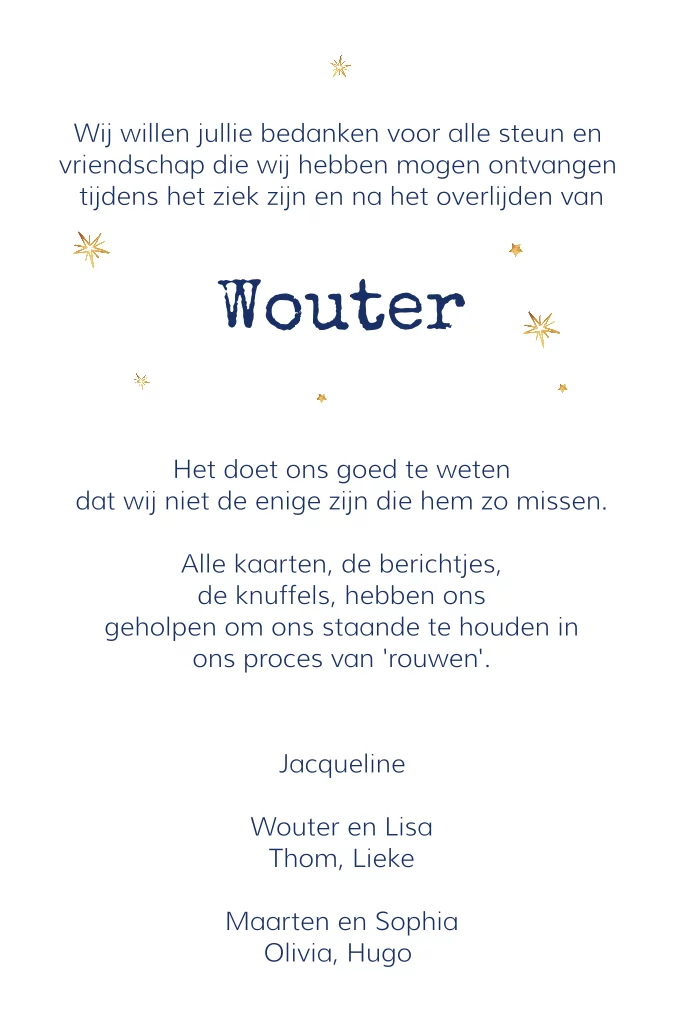 Wij willen jullie bedanken voor alle steun en vriendschap die wij hebben mogen ontvangen tijdens het ziek zijn en na het overlijden van

Wouter

Het doet ons goed te weten dat wij niet de enige zijn die hem zo missen.

Alle kaarten, de berichtjes, de knuffels, hebben ons geholpen om ons staande te houden in ons proces van 'rouwen'.

Jacqueline

Wouter en Lisa
Thom, Lieke

Maarten en Sophia
Olivia, Hugo